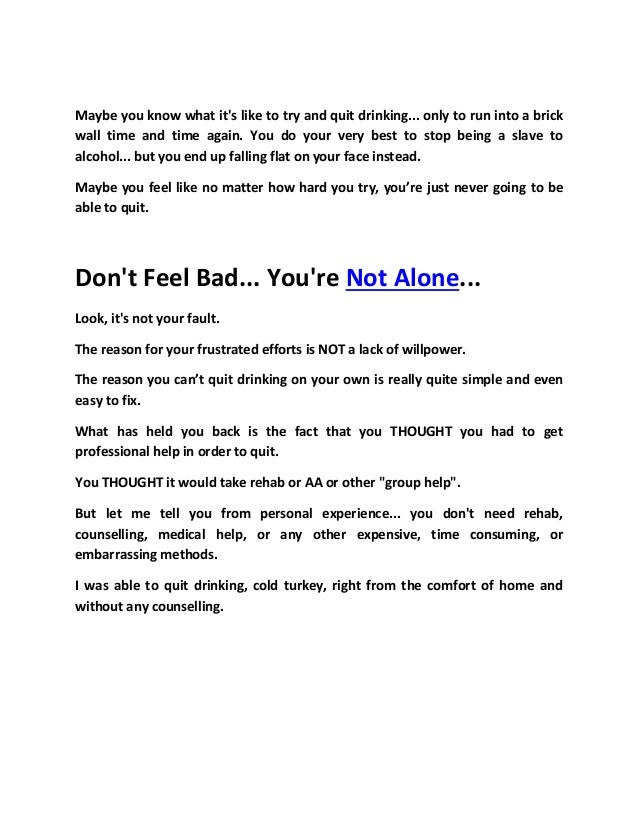 Maybe you know what it's like to try and quit drinking... only to run into a brick wall time and time again. You do your very best to stop being a slave to alcohol... but you end up falling flat on your face instead.

Maybe you feel like no matter how hard you try, you're just never going to be able to quit.

Don't Feel Bad... You're Not Alone...

Look, it's not your fault.

The reason for your frustrated efforts is NOT a lack of willpower.

The reason you can't quit drinking on your own is really quite simple and even easy to fix.

What has held you back is the fact that you THOUGHT you had to get professional help in order to quit.

You THOUGHT it would take rehab or AA or other "group help".

But let me tell you from personal experience... you don't need rehab, counselling, medical help, or any other expensive, time consuming, or embarrassing methods.

I was able to quit drinking, cold turkey, right from the comfort of home and without any counselling.